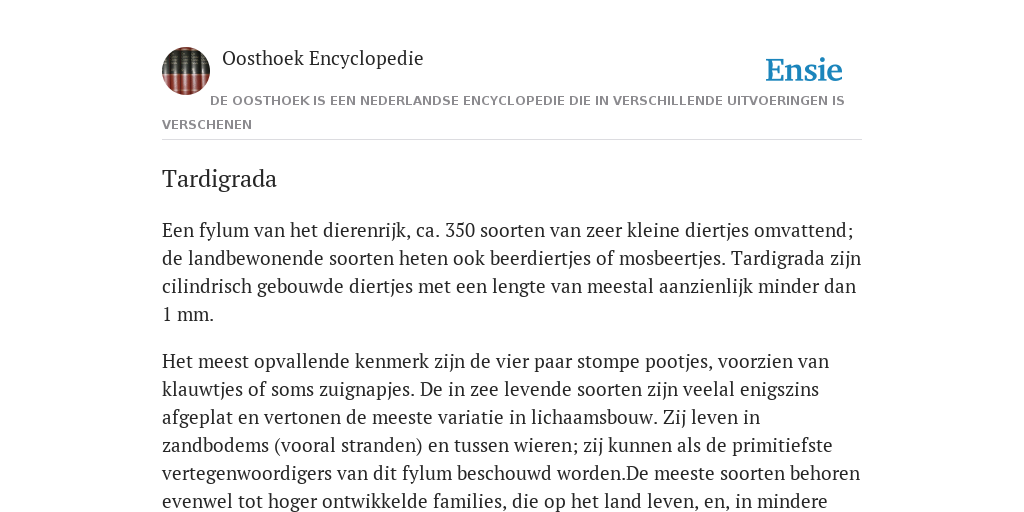 Oosthoek Encyclopedie

Ensie

DE OOSTHOEK IS EEN NEDERLANDSE ENCYCLOPEDIE DIE IN VERSCHILLENDE UITVOERINGEN IS VERSCHENEN

Tardigrada

Een fylum van het dierenrijk, ca. 350 soorten van zeer kleine diertjes omvattend; de landbewonende soorten heten ook beerdiertjes of mosbeertjes. Tardigrada zijn cilindrisch gebouwde diertjes met een lengte van meestal aanzienlijk minder dan 1 mm.

Het meest opvallende kenmerk zijn de vier paar stompe pootjes, voorzien van klauwtjes of soms zuignapjes. De in zee levende soorten zijn veelal enigszins afgeplat en vertonen de meeste variatie in lichaamsbouw. Zij leven in zandbodems (vooral stranden) en tussen wieren; zij kunnen als de primitiefste vertegenwoordigers van dit fylum beschouwd worden.De meeste soorten behoren evenwel tot hoger ontwikkelde families, die op het land leven, en, in mindere